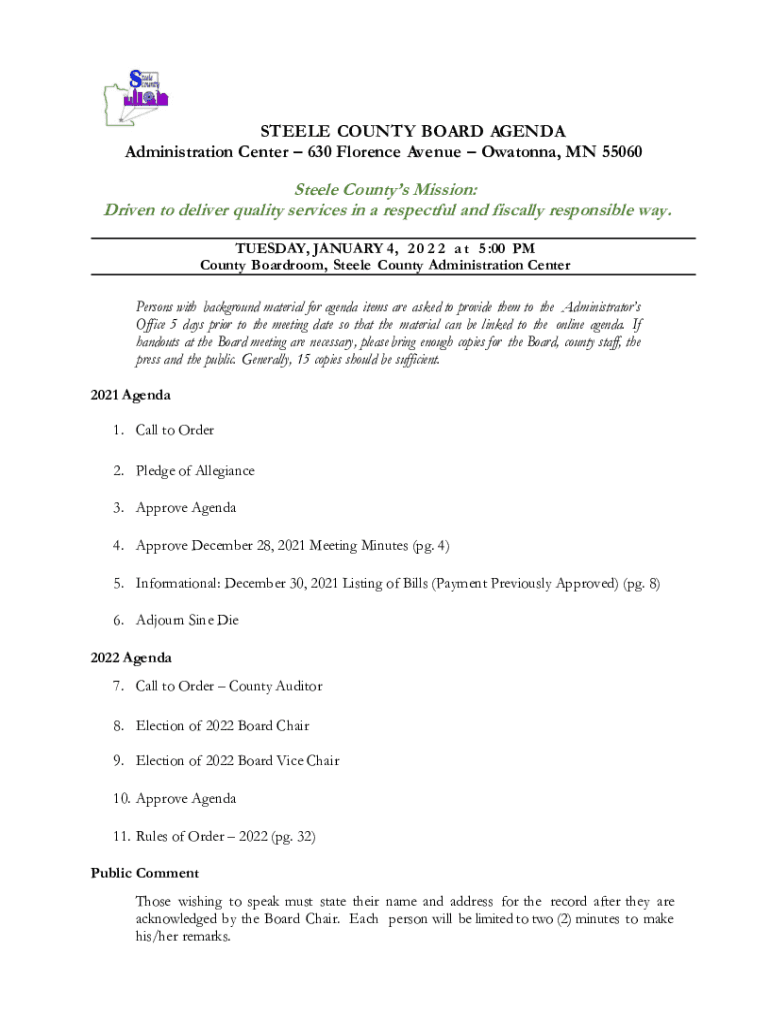 Steele County

STEELE COUNTY BOARD AGENDA
Administration Center – 630 Florence Avenue – Owatonna, MN 55060

Steele County's Mission:
Driven to deliver quality services in a respectful and fiscally responsible way.

TUESDAY, JANUARY 4, 2022 at 5:00 PM
County Boardroom, Steele County Administration Center

Persons with background material for agenda items are asked to provide them to the Administrator's Office 5 days prior to the meeting date so that the material can be linked to the online agenda. If handouts at the Board meeting are necessary, please bring enough copies for the Board, county staff, the press and the public. Generally, 15 copies should be sufficient.

2021 Agenda

1. Call to Order

2. Pledge of Allegiance

3. Approve Agenda

4. Approve December 28, 2021 Meeting Minutes (pg. 4)

5. Informational: December 30, 2021 Listing of Bills (Payment Previously Approved) (pg. 8)

6. Adjourn Sine Die

2022 Agenda

7. Call to Order – County Auditor

8. Election of 2022 Board Chair

9. Election of 2022 Board Vice Chair

10. Approve Agenda

11. Rules of Order – 2022 (pg. 32)

Public Comment

Those wishing to speak must state their name and address for the record after they are acknowledged by the Board Chair. Each person will be limited to two (2) minutes to make his/her remarks.